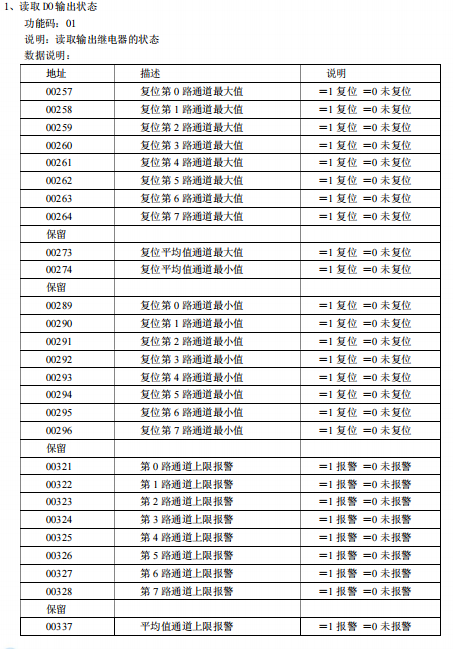 1、读取 DO 输出状态

功能码：01

说明：读取输出继电器的状态

数据说明：

| 地址 | 描述 | 说明 |
|---|---|---|
| 00257 | 复位第 0 路通道最大值 | =1 复位 =0 未复位 |
| 00258 | 复位第 1 路通道最大值 | =1 复位 =0 未复位 |
| 00259 | 复位第 2 路通道最大值 | =1 复位 =0 未复位 |
| 00260 | 复位第 3 路通道最大值 | =1 复位 =0 未复位 |
| 00261 | 复位第 4 路通道最大值 | =1 复位 =0 未复位 |
| 00262 | 复位第 5 路通道最大值 | =1 复位 =0 未复位 |
| 00263 | 复位第 6 路通道最大值 | =1 复位 =0 未复位 |
| 00264 | 复位第 7 路通道最大值 | =1 复位 =0 未复位 |
| 保留 | | |
| 00273 | 复位平均值通道最大值 | =1 复位 =0 未复位 |
| 00274 | 复位平均值通道最小值 | =1 复位 =0 未复位 |
| 保留 | | |
| 00289 | 复位第 0 路通道最小值 | =1 复位 =0 未复位 |
| 00290 | 复位第 1 路通道最小值 | =1 复位 =0 未复位 |
| 00291 | 复位第 2 路通道最小值 | =1 复位 =0 未复位 |
| 00292 | 复位第 3 路通道最小值 | =1 复位 =0 未复位 |
| 00293 | 复位第 4 路通道最小值 | =1 复位 =0 未复位 |
| 00294 | 复位第 5 路通道最小值 | =1 复位 =0 未复位 |
| 00295 | 复位第 6 路通道最小值 | =1 复位 =0 未复位 |
| 00296 | 复位第 7 路通道最小值 | =1 复位 =0 未复位 |
| 保留 | | |
| 00321 | 第 0 路通道上限报警 | =1 报警 =0 未报警 |
| 00322 | 第 1 路通道上限报警 | =1 报警 =0 未报警 |
| 00323 | 第 2 路通道上限报警 | =1 报警 =0 未报警 |
| 00324 | 第 3 路通道上限报警 | =1 报警 =0 未报警 |
| 00325 | 第 4 路通道上限报警 | =1 报警 =0 未报警 |
| 00326 | 第 5 路通道上限报警 | =1 报警 =0 未报警 |
| 00327 | 第 6 路通道上限报警 | =1 报警 =0 未报警 |
| 00328 | 第 7 路通道上限报警 | =1 报警 =0 未报警 |
| 保留 | | |
| 00337 | 平均值通道上限报警 | =1 报警 =0 未报警 |